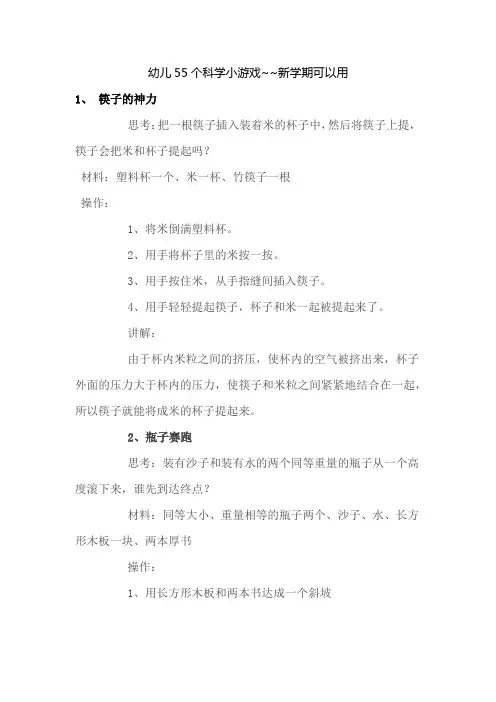 幼儿55个科学小游戏~~新学期可以用

1、 筷子的神力

思考：把一根筷子插入装着米的杯子中，然后将筷子上提，筷子会把米和杯子提起吗？

材料：塑料杯一个、米一杯、竹筷子一根

操作：

1、将米倒满塑料杯。

2、用手将杯子里的米按一按。

3、用手按住米，从手指缝间插入筷子。

4、用手轻轻提起筷子，杯子和米一起被提起来了。

讲解：

由于杯内米粒之间的挤压，使杯内的空气被挤出来，杯子外面的压力大于杯内的压力，使筷子和米粒之间紧紧地结合在一起，所以筷子就能将成米的杯子提起来。

2、瓶子赛跑

思考：装有沙子和装有水的两个同等重量的瓶子从一个高度滚下来，谁先到达终点？

材料：同等大小、重量相等的瓶子两个、沙子、水、长方形木板一块、两本厚书

操作：

1、用长方形木板和两本书达成一个斜坡